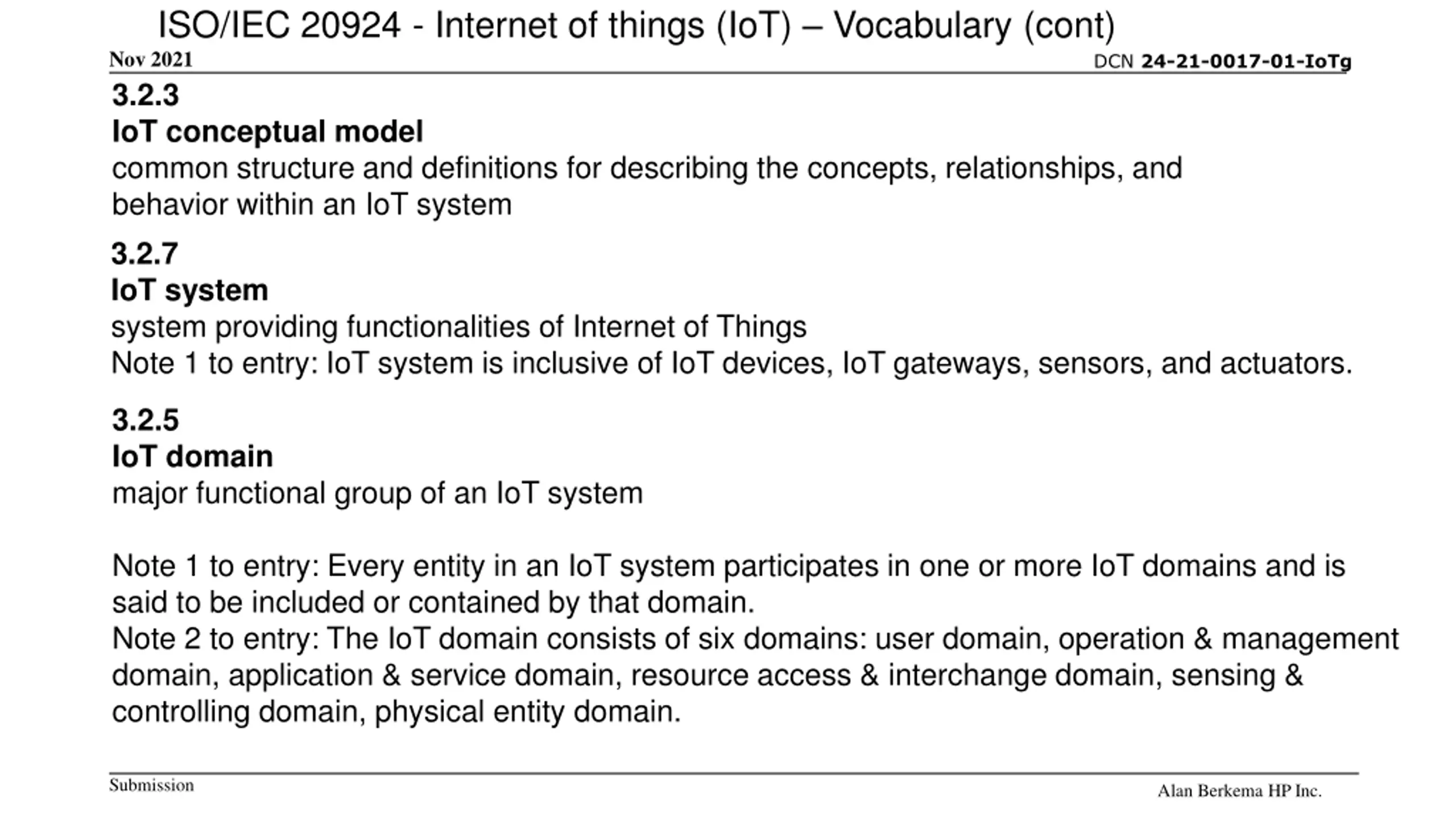 ISO/IEC 20924 - Internet of things (IoT) – Vocabulary (cont)

Nov 2021

DCN 24-21-0017-01-IoTg

3.2.3
IoT conceptual model
common structure and definitions for describing the concepts, relationships, and behavior within an IoT system

3.2.7
IoT system
system providing functionalities of Internet of Things
Note 1 to entry: IoT system is inclusive of IoT devices, IoT gateways, sensors, and actuators.

3.2.5
IoT domain
major functional group of an IoT system

Note 1 to entry: Every entity in an IoT system participates in one or more IoT domains and is said to be included or contained by that domain.
Note 2 to entry: The IoT domain consists of six domains: user domain, operation & management domain, application & service domain, resource access & interchange domain, sensing & controlling domain, physical entity domain.

Submission

Alan Berkema HP Inc.